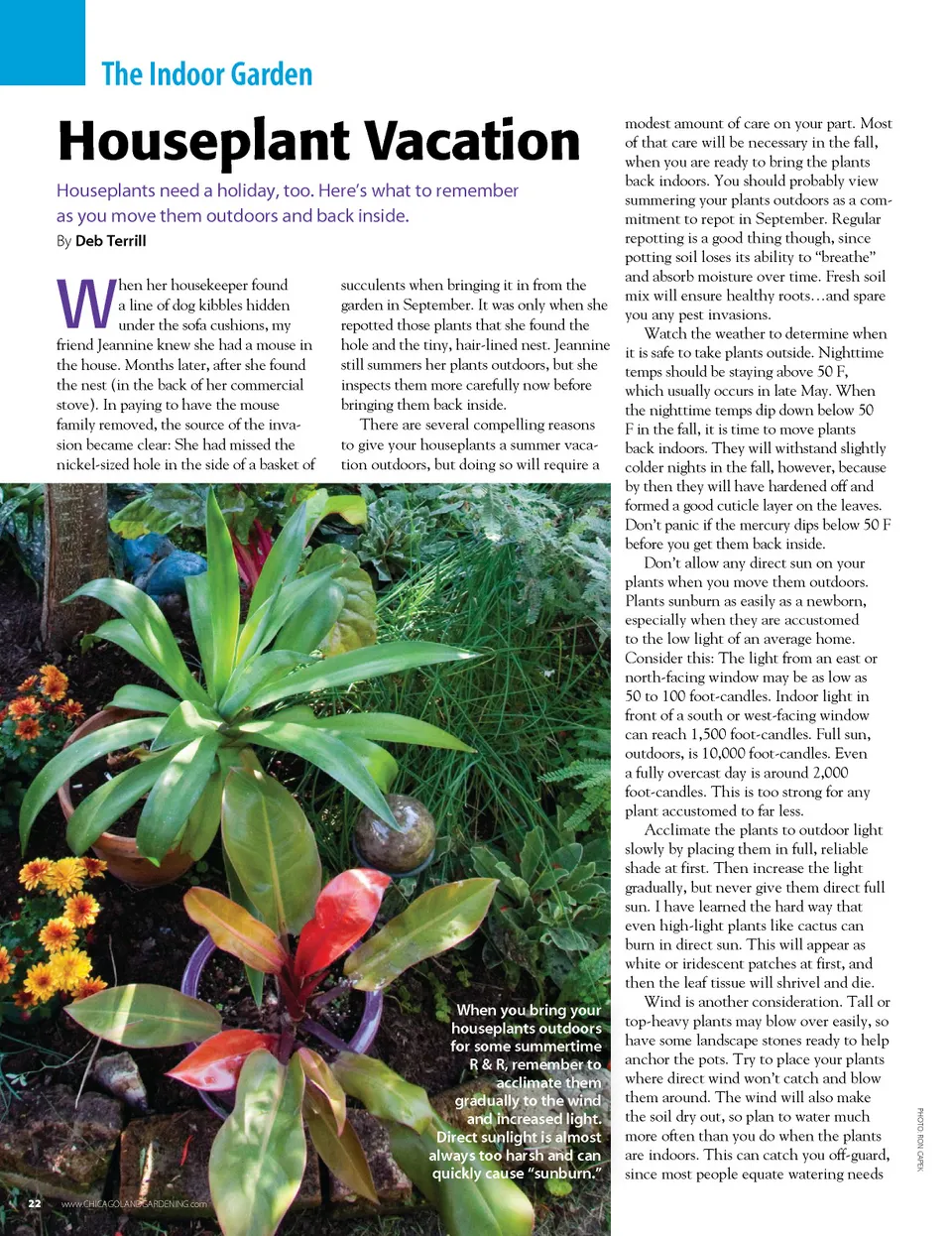 The Indoor Garden

Houseplant Vacation

Houseplants need a holiday, too. Here's what to remember as you move them outdoors and back inside.

By Deb Terrill

When her housekeeper found a line of dog kibbles hidden under the sofa cushions, my friend Jeannine knew she had a mouse in the house. Months later, after she found the nest (in the back of her commercial stove). In paying to have the mouse family removed, the source of the invasion became clear: She had missed the nickel-sized hole in the side of a basket of succulents when bringing it in from the garden in September. It was only when she repotted those plants that she found the hole and the tiny, hair-lined nest. Jeannine still summers her plants outdoors, but she inspects them more carefully now before bringing them back inside.

There are several compelling reasons to give your houseplants a summer vacation outdoors, but doing so will require a modest amount of care on your part. Most of that care will be necessary in the fall, when you are ready to bring the plants back indoors. You should probably view summering your plants outdoors as a commitment to repot in September. Regular repotting is a good thing though, since potting soil loses its ability to "breathe" and absorb moisture over time. Fresh soil mix will ensure healthy roots…and spare you any pest invasions.

Watch the weather to determine when it is safe to take plants outside. Nighttime temps should be staying above 50 F, which usually occurs in late May. When the nighttime temps dip down below 50 F in the fall, it is time to move plants back indoors. They will withstand slightly colder nights in the fall, however, because by then they will have hardened off and formed a good cuticle layer on the leaves. Don't panic if the mercury dips below 50 F before you get them back inside.

Don't allow any direct sun on your plants when you move them outdoors. Plants sunburn as easily as a newborn, especially when they are accustomed to the low light of an average home. Consider this: The light from an east or north-facing window may be as low as 50 to 100 foot-candles. Indoor light in front of a south or west-facing window can reach 1,500 foot-candles. Full sun, outdoors, is 10,000 foot-candles. Even a fully overcast day is around 2,000 foot-candles. This is too strong for any plant accustomed to far less.

Acclimate the plants to outdoor light slowly by placing them in full, reliable shade at first. Then increase the light gradually, but never give them direct full sun. I have learned the hard way that even high-light plants like cactus can burn in direct sun. This will appear as white or iridescent patches at first, and then the leaf tissue will shrivel and die.

Wind is another consideration. Tall or top-heavy plants may blow over easily, so have some landscape stones ready to help anchor the pots. Try to place your plants where direct wind won't catch and blow them around. The wind will also make the soil dry out, so plan to water much more often than you do when the plants are indoors. This can catch you off-guard, since most people equate watering needs

When you bring your houseplants outdoors for some summertime R & R, remember to acclimate them gradually to the wind and increased light. Direct sunlight is almost always too harsh and can quickly cause "sunburn."

PHOTO: RON CAPEK

22 www.CHICAGOLANDGARDENING.com